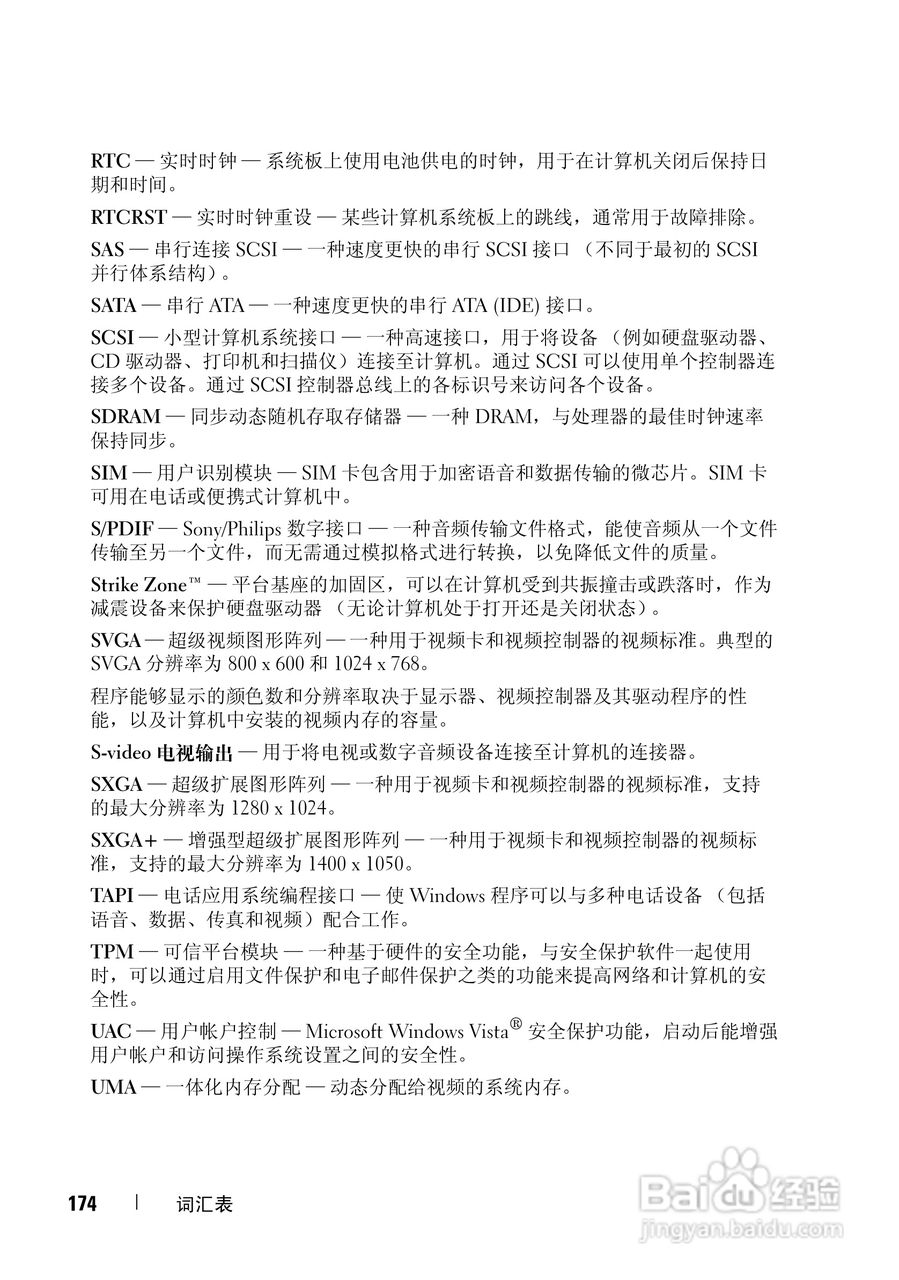 RTC — 实时时钟 — 系统板上使用电池供电的时钟，用于在计算机关闭后保持日期和时间。

RTCRST — 实时时钟重设 — 某些计算机系统板上的跳线，通常用于故障排除。

SAS — 串行连接 SCSI — 一种速度更快的串行 SCSI 接口（不同于最初的 SCSI 并行体系结构）。

SATA — 串行 ATA — 一种速度更快的串行 ATA (IDE) 接口。

SCSI — 小型计算机系统接口 — 一种高速接口，用于将设备（例如硬盘驱动器、CD 驱动器、打印机和扫描仪）连接至计算机。通过 SCSI 可以使用单个控制器连接多个设备。通过 SCSI 控制器总线上的各标识号来访问各个设备。

SDRAM — 同步动态随机存取存储器 — 一种 DRAM，与处理器的最佳时钟速率保持同步。

SIM — 用户识别模块 — SIM 卡包含用于加密语音和数据传输的微芯片。SIM 卡可用在电话或便携式计算机中。

S/PDIF — Sony/Philips 数字接口 — 一种音频传输文件格式，能使音频从一个文件传输至另一个文件，而无需通过模拟格式进行转换，以免降低文件的质量。

Strike Zone™ — 平台基座的加固区，可以在计算机受到共振撞击或跌落时，作为减震设备来保护硬盘驱动器（无论计算机处于打开还是关闭状态）。

SVGA — 超级视频图形阵列 — 一种用于视频卡和视频控制器的视频标准。典型的 SVGA 分辨率为 800 x 600 和 1024 x 768。

程序能够显示的颜色数和分辨率取决于显示器、视频控制器及其驱动程序的性能，以及计算机中安装的视频内存的容量。

S-video 电视输出 — 用于将电视或数字音频设备连接至计算机的连接器。

SXGA — 超级扩展图形阵列 — 一种用于视频卡和视频控制器的视频标准，支持的最大分辨率为 1280 x 1024。

SXGA+ — 增强型超级扩展图形阵列 — 一种用于视频卡和视频控制器的视频标准，支持的最大分辨率为 1400 x 1050。

TAPI — 电话应用系统编程接口 — 使 Windows 程序可以与多种电话设备（包括语音、数据、传真和视频）配合工作。

TPM — 可信平台模块 — 一种基于硬件的安全功能，与安全保护软件一起使用时，可以通过启用文件保护和电子邮件保护之类的功能来提高网络和计算机的安全性。

UAC — 用户帐户控制 — Microsoft Windows Vista® 安全保护功能，启动后能增强用户帐户和访问操作系统设置之间的安全性。

UMA — 一体化内存分配 — 动态分配给视频的系统内存。

174 | 词汇表

Baidu 经验
jingyan.baidu.com